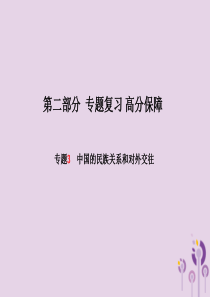 第二部分 专题复习 高分保障

专题3 中国的民族关系和对外交往